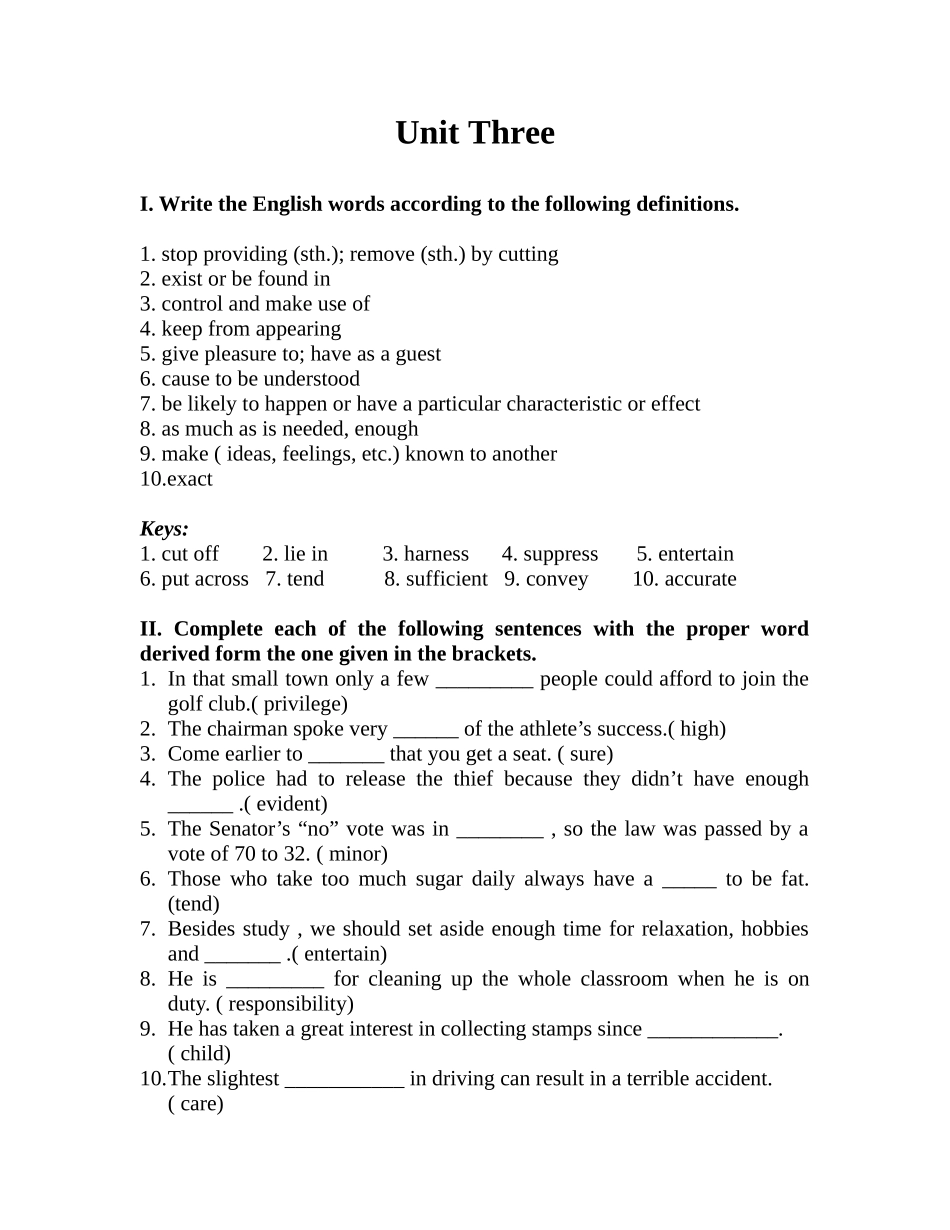 Unit Three

I. Write the English words according to the following definitions.

1. stop providing (sth.); remove (sth.) by cutting
2. exist or be found in
3. control and make use of
4. keep from appearing
5. give pleasure to; have as a guest
6. cause to be understood
7. be likely to happen or have a particular characteristic or effect
8. as much as is needed, enough
9. make ( ideas, feelings, etc.) known to another
10.exact

Keys:
1. cut off 2. lie in 3. harness 4. suppress 5. entertain
6. put across 7. tend 8. sufficient 9. convey 10. accurate

II. Complete each of the following sentences with the proper word derived form the one given in the brackets.
1. In that small town only a few _________ people could afford to join the golf club.( privilege)
2. The chairman spoke very ______ of the athlete's success.( high)
3. Come earlier to _______ that you get a seat. ( sure)
4. The police had to release the thief because they didn't have enough ______ .( evident)
5. The Senator's "no" vote was in ________ , so the law was passed by a vote of 70 to 32. ( minor)
6. Those who take too much sugar daily always have a _____ to be fat. (tend)
7. Besides study , we should set aside enough time for relaxation, hobbies and _______ .( entertain)
8. He is _________ for cleaning up the whole classroom when he is on duty. ( responsibility)
9. He has taken a great interest in collecting stamps since ____________. ( child)
10.The slightest ___________ in driving can result in a terrible accident. ( care)